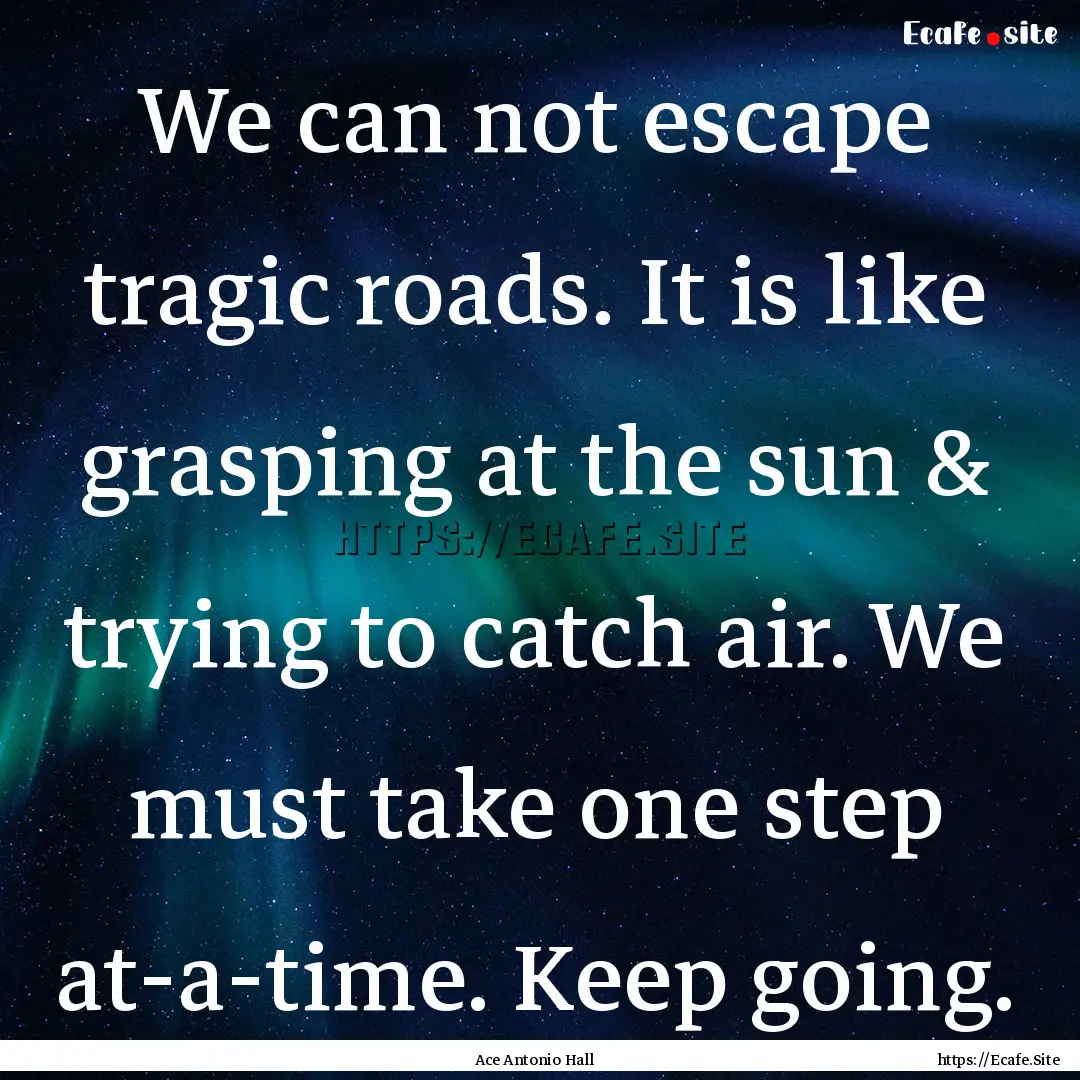 Ecafe.site

We can not escape tragic roads. It is like grasping at the sun & trying to catch air. We must take one step at-a-time. Keep going.

HTTPS://ECAFE.SITE

Ace Antonio Hall

https://Ecafe.Site